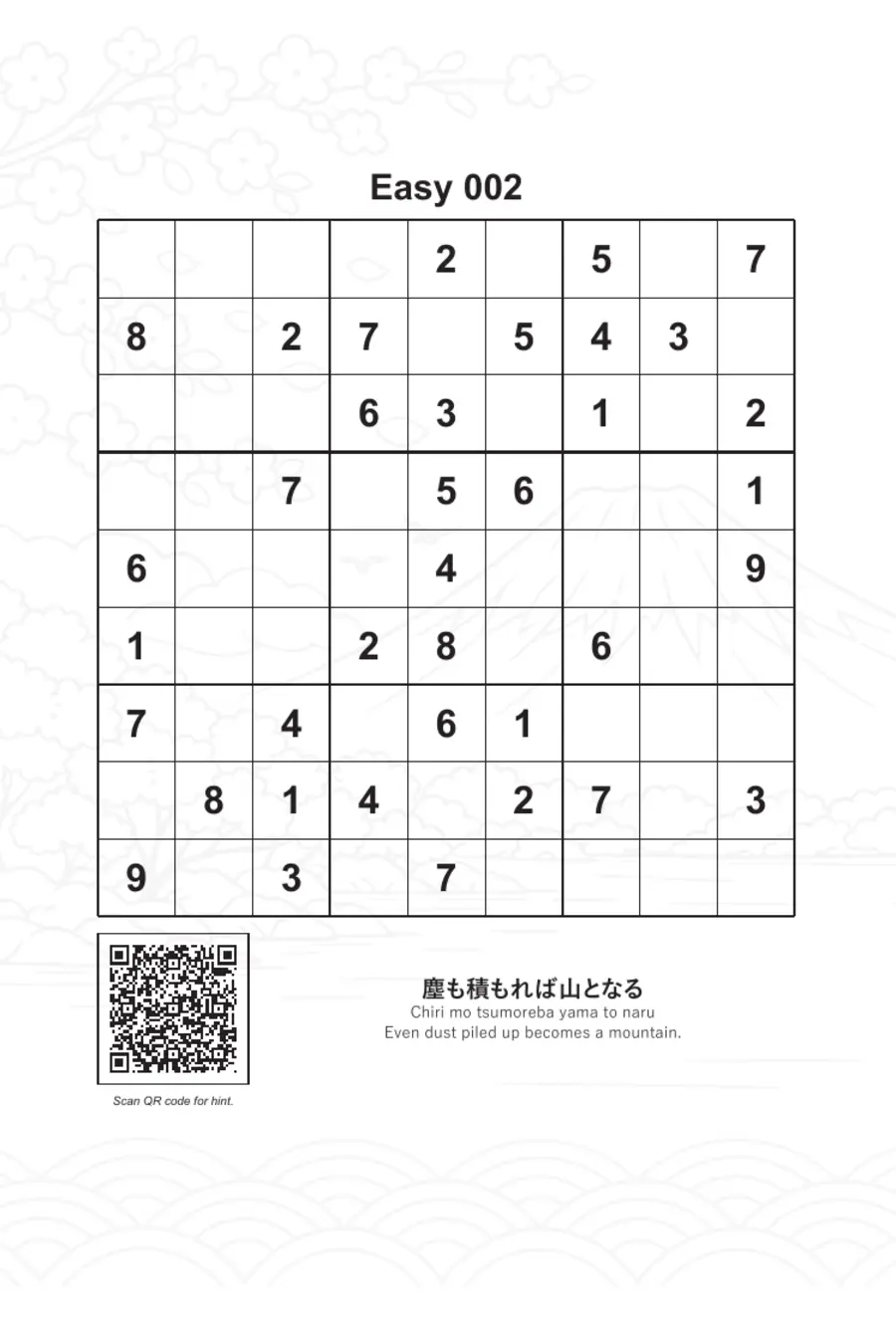 Easy 002

| | | | | | | | | |
|---|---|---|---|---|---|---|---|---|
| | | | | 2 | | 5 | | 7 |
| 8 | | 2 | 7 | | 5 | 4 | 3 | |
| | | | 6 | 3 | | 1 | | 2 |
| | | 7 | | 5 | 6 | | | 1 |
| 6 | | | | 4 | | | | 9 |
| 1 | | | 2 | 8 | | 6 | | |
| 7 | | 4 | | 6 | 1 | | | |
| | 8 | 1 | 4 | | 2 | 7 | | 3 |
| 9 | | 3 | | 7 | | | | |

Scan QR code for hint.

塵も積もれば山となる
Chiri mo tsumoreba yama to naru
Even dust piled up becomes a mountain.